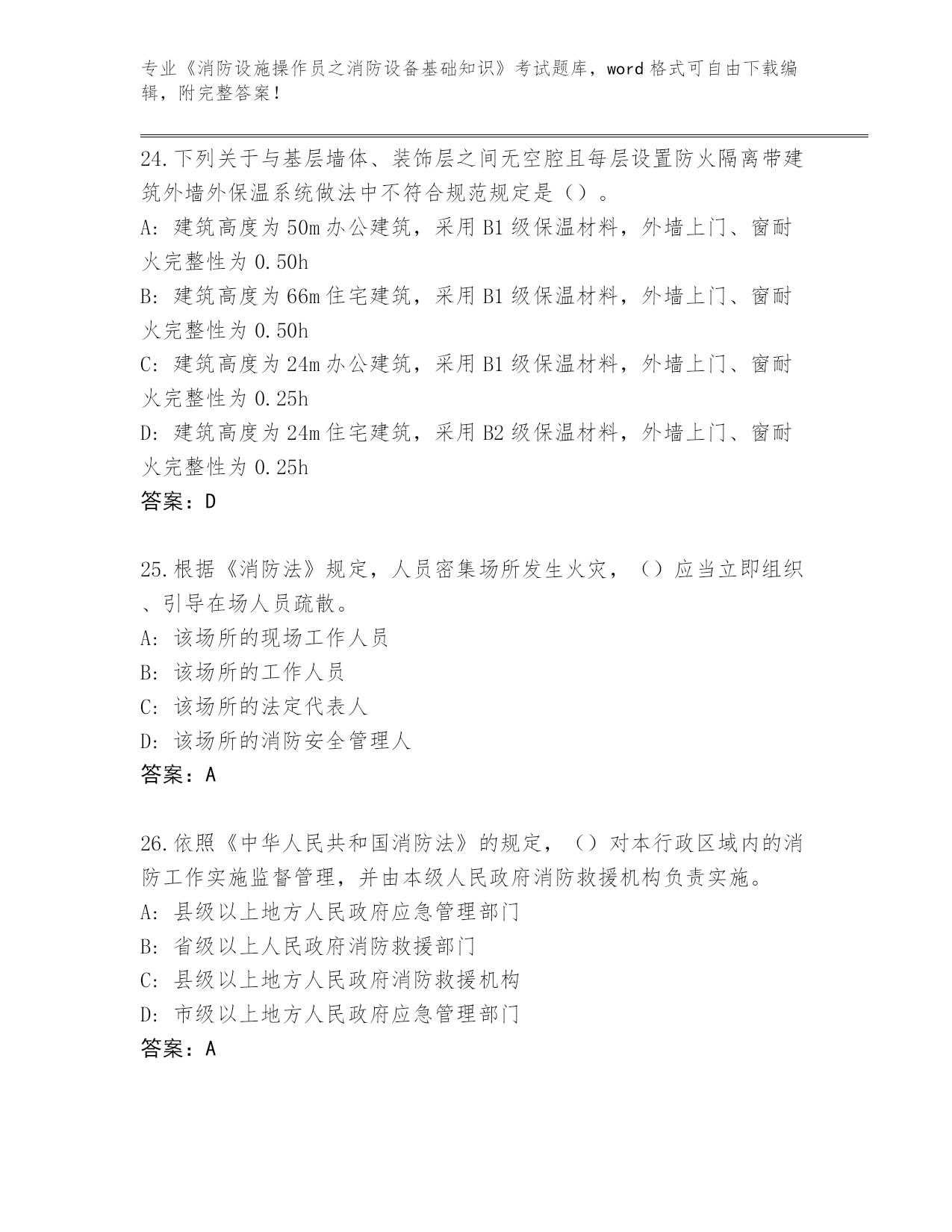 专业《消防设施操作员之消防设备基础知识》考试题库，word 格式可自由下载编辑，附完整答案！

24.下列关于与基层墙体、装饰层之间无空腔且每层设置防火隔离带建筑外墙外保温系统做法中不符合规范规定是（）。
A: 建筑高度为 50m 办公建筑，采用 B1 级保温材料，外墙上门、窗耐火完整性为 0.50h
B: 建筑高度为 66m 住宅建筑，采用 B1 级保温材料，外墙上门、窗耐火完整性为 0.50h
C: 建筑高度为 24m 办公建筑，采用 B1 级保温材料，外墙上门、窗耐火完整性为 0.25h
D: 建筑高度为 24m 住宅建筑，采用 B2 级保温材料，外墙上门、窗耐火完整性为 0.25h
答案：D

25.根据《消防法》规定，人员密集场所发生火灾，（）应当立即组织、引导在场人员疏散。
A: 该场所的现场工作人员
B: 该场所的工作人员
C: 该场所的法定代表人
D: 该场所的消防安全管理人
答案：A

26.依照《中华人民共和国消防法》的规定，（）对本行政区域内的消防工作实施监督管理，并由本级人民政府消防救援机构负责实施。
A: 县级以上地方人民政府应急管理部门
B: 省级以上人民政府消防救援部门
C: 县级以上地方人民政府消防救援机构
D: 市级以上地方人民政府应急管理部门
答案：A